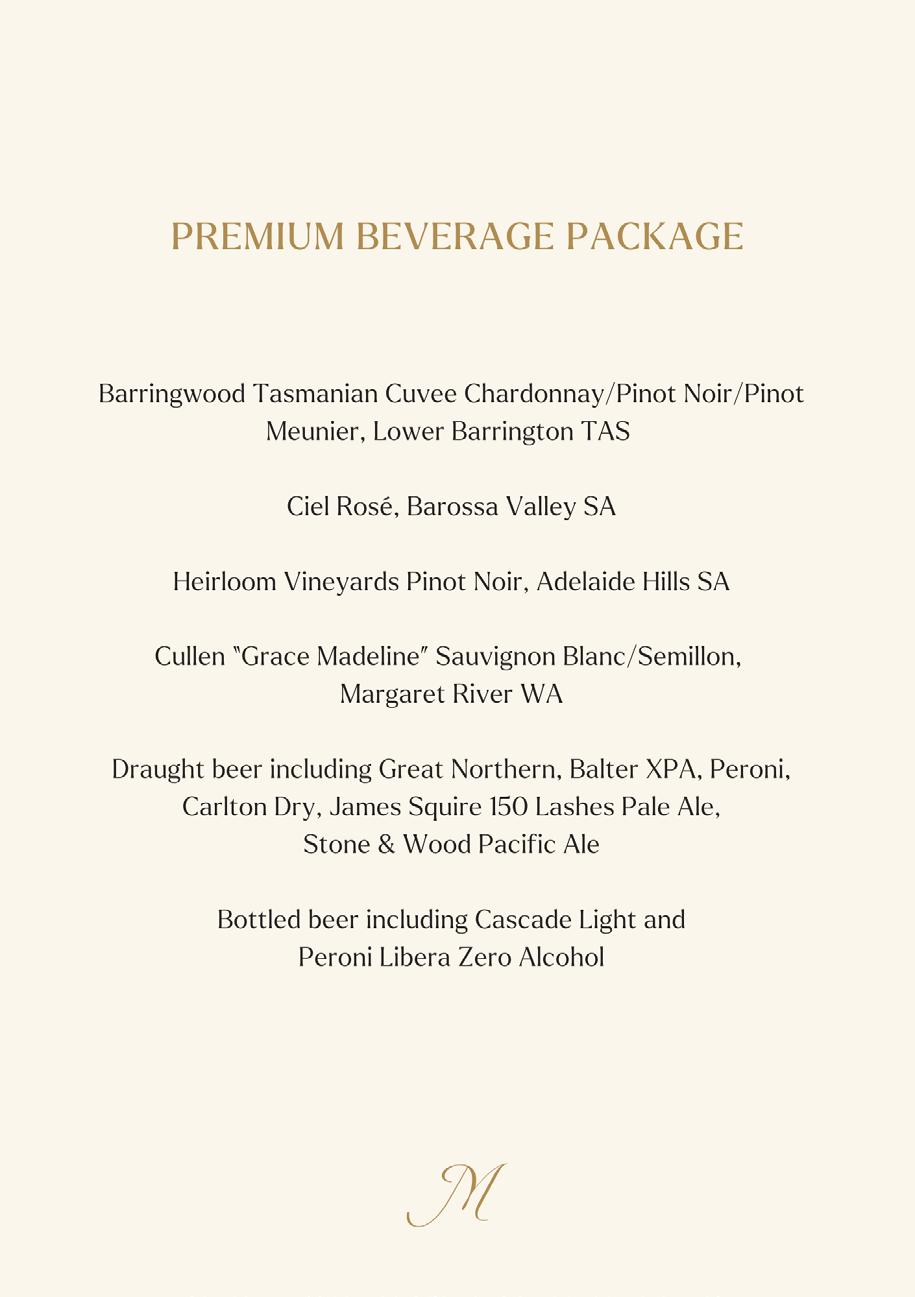 PREMIUM BEVERAGE PACKAGE

Barringwood Tasmanian Cuvee Chardonnay/Pinot Noir/Pinot Meunier, Lower Barrington TAS

Ciel Rosé, Barossa Valley SA

Heirloom Vineyards Pinot Noir, Adelaide Hills SA

Cullen "Grace Madeline" Sauvignon Blanc/Semillon, Margaret River WA

Draught beer including Great Northern, Balter XPA, Peroni, Carlton Dry, James Squire 150 Lashes Pale Ale, Stone & Wood Pacific Ale

Bottled beer including Cascade Light and Peroni Libera Zero Alcohol

M